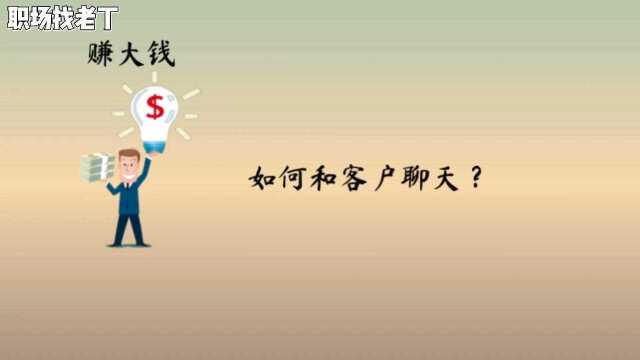 职场找老丁

赚大钱

$

如何和客户聊天？